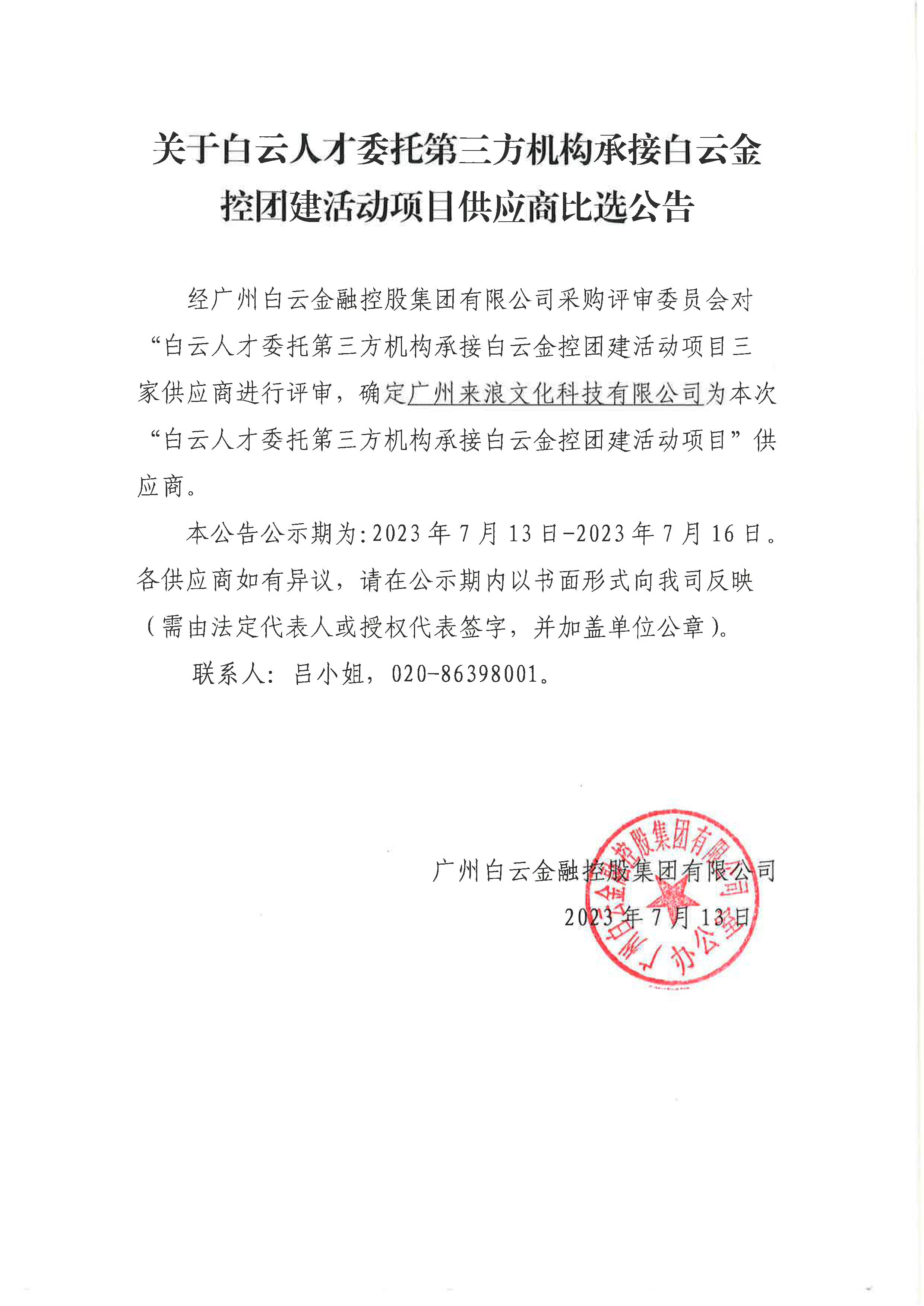 关于白云人才委托第三方机构承接白云金控团建活动项目供应商比选公告

经广州白云金融控股集团有限公司采购评审委员会对“白云人才委托第三方机构承接白云金控团建活动项目三家供应商进行评审，确定广州来浪文化科技有限公司为本次“白云人才委托第三方机构承接白云金控团建活动项目”供应商。

本公告公示期为:2023年7月13日-2023年7月16日。各供应商如有异议，请在公示期内以书面形式向我司反映（需由法定代表人或授权代表签字，并加盖单位公章）。

联系人：吕小姐，020-86398001。

广州白云金融控股集团有限公司
2023年7月13日

广州白云金融控股集团有限公司 办公室